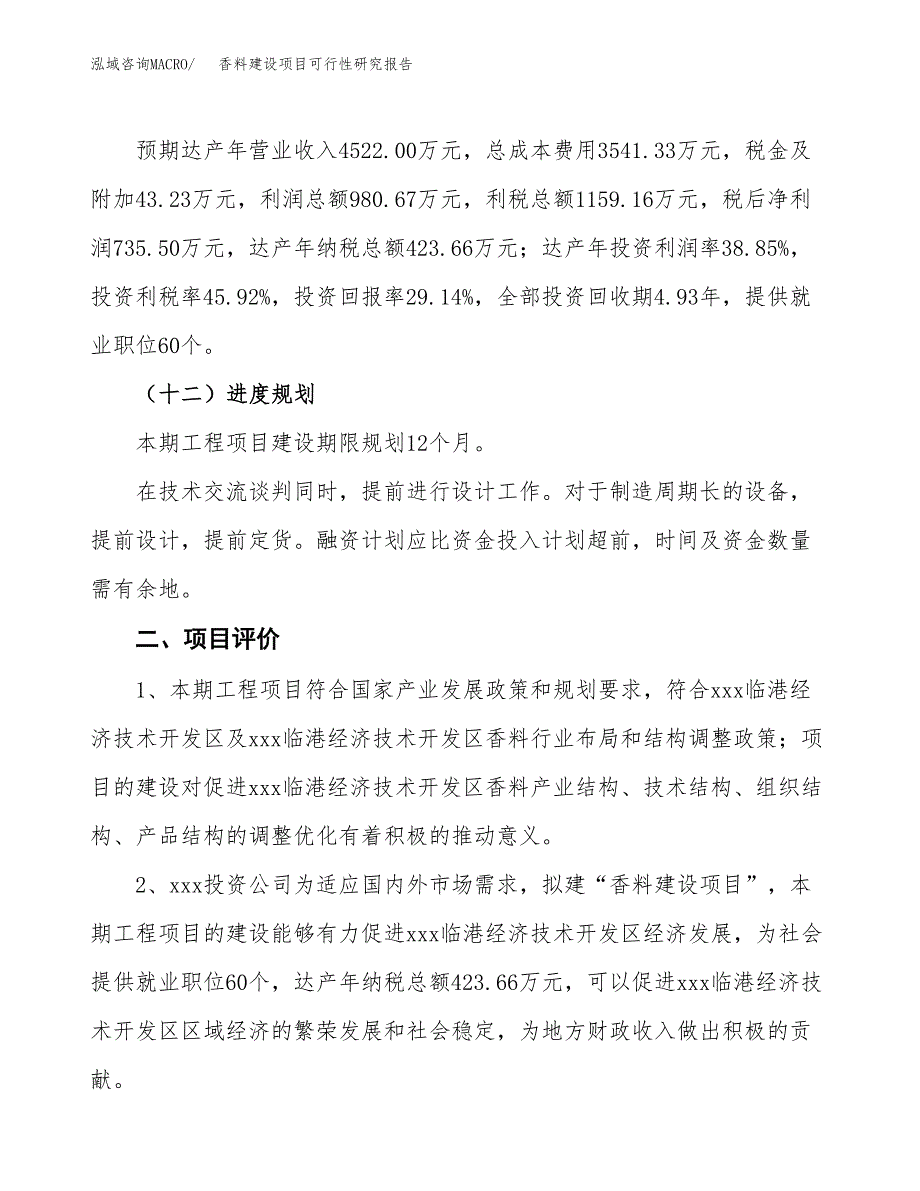 泓域咨询MACRO/　香料建设项目可行性研究报告

预期达产年营业收入4522.00万元，总成本费用3541.33万元，税金及附加43.23万元，利润总额980.67万元，利税总额1159.16万元，税后净利润735.50万元，达产年纳税总额423.66万元；达产年投资利润率38.85%，投资利税率45.92%，投资回报率29.14%，全部投资回收期4.93年，提供就业职位60个。

（十二）进度规划

本期工程项目建设期限规划12个月。

在技术交流谈判同时，提前进行设计工作。对于制造周期长的设备，提前设计，提前定货。融资计划应比资金投入计划超前，时间及资金数量需有余地。

二、项目评价

1、本期工程项目符合国家产业发展政策和规划要求，符合xxx临港经济技术开发区及xxx临港经济技术开发区香料行业布局和结构调整政策；项目的建设对促进xxx临港经济技术开发区香料产业结构、技术结构、组织结构、产品结构的调整优化有着积极的推动意义。

2、xxx投资公司为适应国内外市场需求，拟建“香料建设项目”，本期工程项目的建设能够有力促进xxx临港经济技术开发区经济发展，为社会提供就业职位60个，达产年纳税总额423.66万元，可以促进xxx临港经济技术开发区区域经济的繁荣发展和社会稳定，为地方财政收入做出积极的贡献。